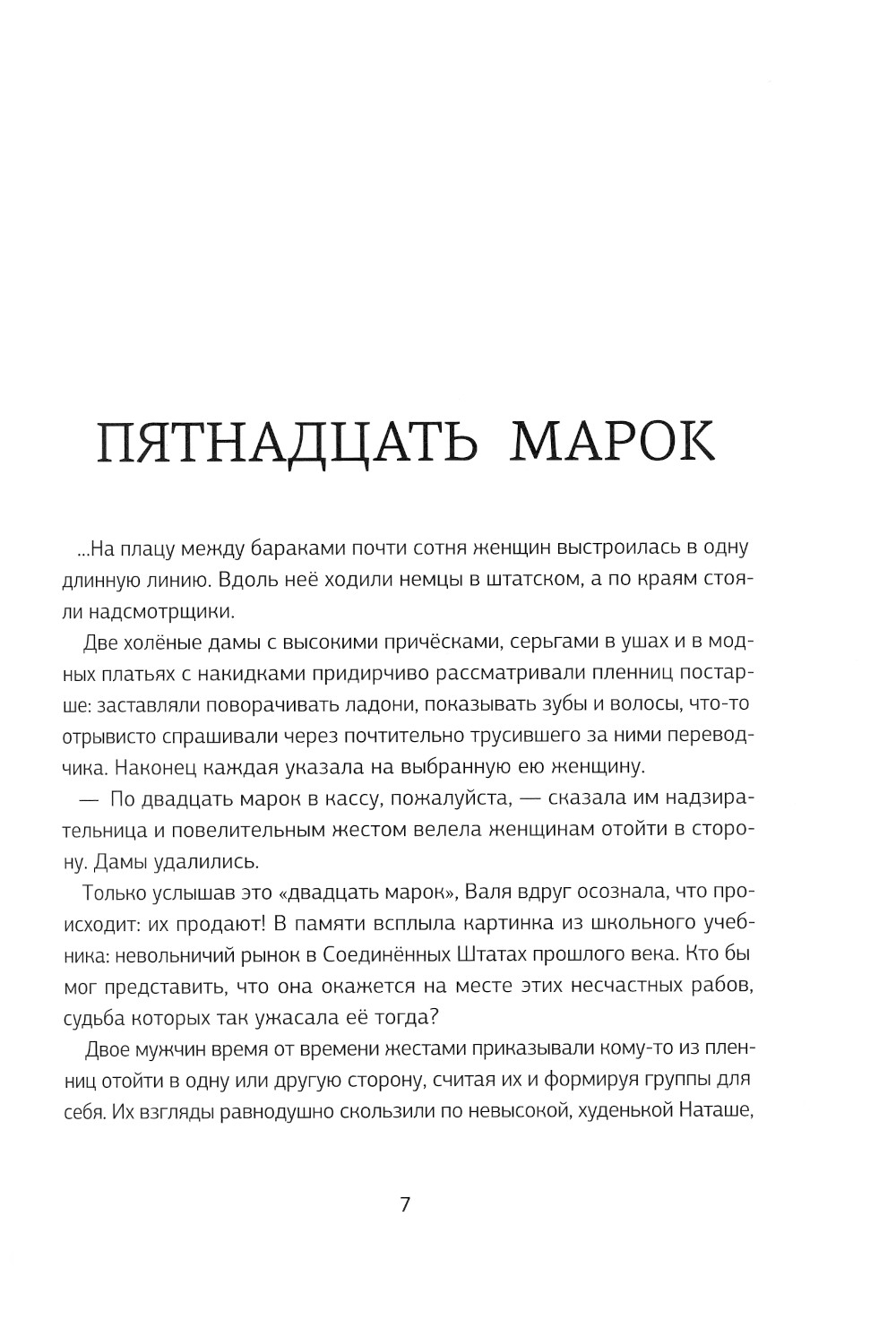 ПЯТНАДЦАТЬ МАРОК

...На плацу между бараками почти сотня женщин выстроилась в одну длинную линию. Вдоль неё ходили немцы в штатском, а по краям стояли надсмотрщики.

Две холёные дамы с высокими причёсками, серьгами в ушах и в модных платьях с накидками придирчиво рассматривали пленниц постарше: заставляли поворачивать ладони, показывать зубы и волосы, что-то отрывисто спрашивали через почтительно трусившего за ними переводчика. Наконец каждая указала на выбранную ею женщину.

— По двадцать марок в кассу, пожалуйста, — сказала им надзирательница и повелительным жестом велела женщинам отойти в сторону. Дамы удалились.

Только услышав это «двадцать марок», Валя вдруг осознала, что происходит: их продают! В памяти всплыла картинка из школьного учебника: невольничий рынок в Соединённых Штатах прошлого века. Кто бы мог представить, что она окажется на месте этих несчастных рабов, судьба которых так ужасала её тогда?

Двое мужчин время от времени жестами приказывали кому-то из пленниц отойти в одну или другую сторону, считая их и формируя группы для себя. Их взгляды равнодушно скользили по невысокой, худенькой Наташе,

7